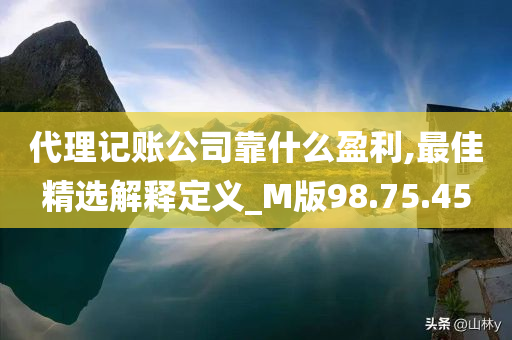 代理记账公司靠什么盈利,最佳精选解释定义_M版98.75.45

头条 @山林y